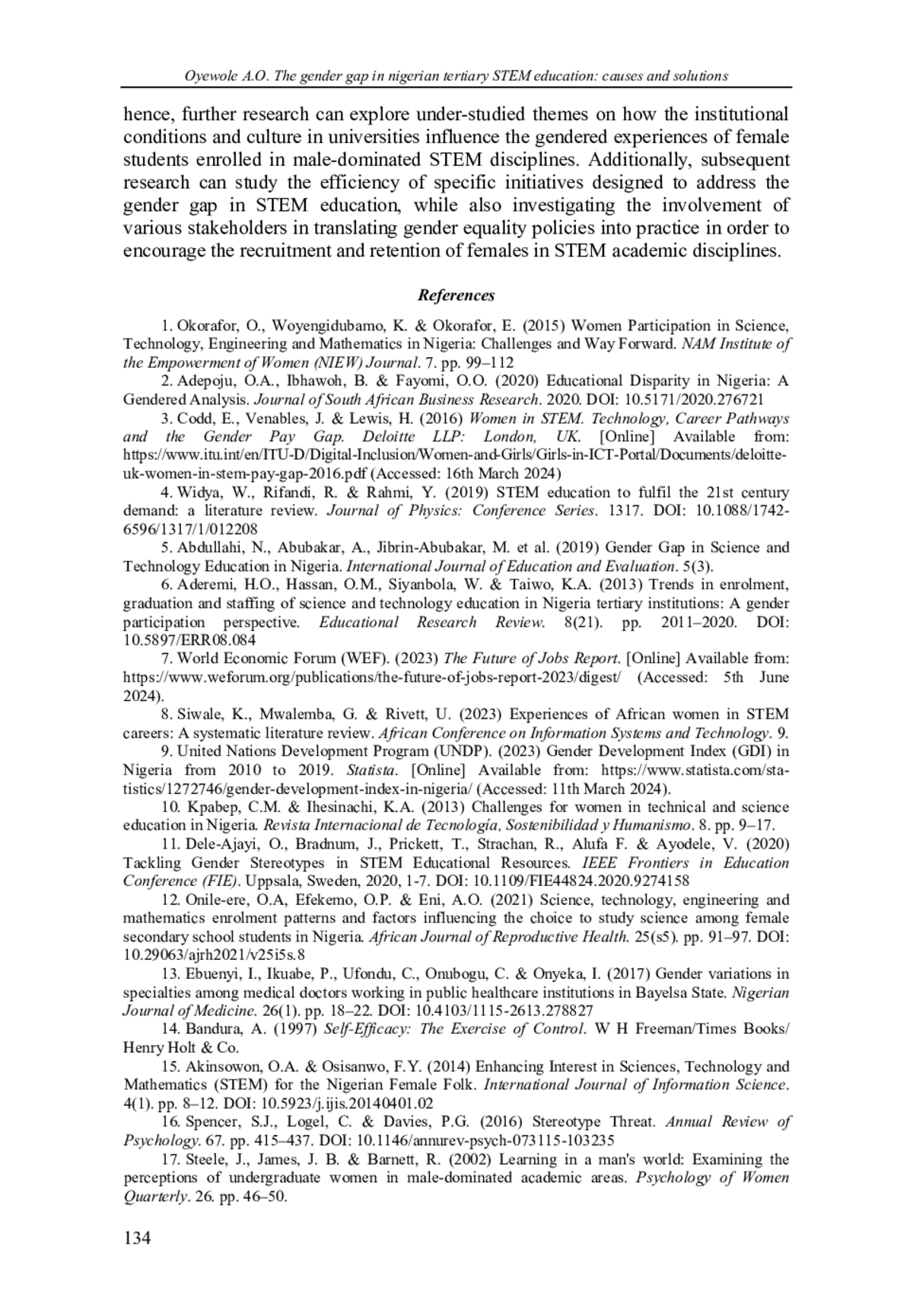 Oyewole A.O. The gender gap in nigerian tertiary STEM education: causes and solutions

hence, further research can explore under-studied themes on how the institutional conditions and culture in universities influence the gendered experiences of female students enrolled in male-dominated STEM disciplines. Additionally, subsequent research can study the efficiency of specific initiatives designed to address the gender gap in STEM education, while also investigating the involvement of various stakeholders in translating gender equality policies into practice in order to encourage the recruitment and retention of females in STEM academic disciplines.

References

1. Okorafor, O., Woyengidubamo, K. & Okorafor, E. (2015) Women Participation in Science, Technology, Engineering and Mathematics in Nigeria: Challenges and Way Forward. NAM Institute of the Empowerment of Women (NIEW) Journal. 7. pp. 99–112

2. Adepoju, O.A., Ibhawoh, B. & Fayomi, O.O. (2020) Educational Disparity in Nigeria: A Gendered Analysis. Journal of South African Business Research. 2020. DOI: 10.5171/2020.276721

3. Codd, E., Venables, J. & Lewis, H. (2016) Women in STEM. Technology, Career Pathways and the Gender Pay Gap. Deloitte LLP: London, UK. [Online] Available from: https://www.itu.int/en/ITU-D/Digital-Inclusion/Women-and-Girls/Girls-in-ICT-Portal/Documents/deloitte-uk-women-in-stem-pay-gap-2016.pdf (Accessed: 16th March 2024)

4. Widya, W., Rifandi, R. & Rahmi, Y. (2019) STEM education to fulfil the 21st century demand: a literature review. Journal of Physics: Conference Series. 1317. DOI: 10.1088/1742-6596/1317/1/012208

5. Abdullahi, N., Abubakar, A., Jibrin-Abubakar, M. et al. (2019) Gender Gap in Science and Technology Education in Nigeria. International Journal of Education and Evaluation. 5(3).

6. Aderemi, H.O., Hassan, O.M., Siyanbola, W. & Taiwo, K.A. (2013) Trends in enrolment, graduation and staffing of science and technology education in Nigeria tertiary institutions: A gender participation perspective. Educational Research Review. 8(21). pp. 2011–2020. DOI: 10.5897/ERR08.084

7. World Economic Forum (WEF). (2023) The Future of Jobs Report. [Online] Available from: https://www.weforum.org/publications/the-future-of-jobs-report-2023/digest/ (Accessed: 5th June 2024).

8. Siwale, K., Mwalemba, G. & Rivett, U. (2023) Experiences of African women in STEM careers: A systematic literature review. African Conference on Information Systems and Technology. 9.

9. United Nations Development Program (UNDP). (2023) Gender Development Index (GDI) in Nigeria from 2010 to 2019. Statista. [Online] Available from: https://www.statista.com/statistics/1272746/gender-development-index-in-nigeria/ (Accessed: 11th March 2024).

10. Kpabep, C.M. & Ihesinachi, K.A. (2013) Challenges for women in technical and science education in Nigeria. Revista Internacional de Tecnología, Sostenibilidad y Humanismo. 8. pp. 9–17.

11. Dele-Ajayi, O., Bradnum, J., Prickett, T., Strachan, R., Alufa F. & Ayodele, V. (2020) Tackling Gender Stereotypes in STEM Educational Resources. IEEE Frontiers in Education Conference (FIE). Uppsala, Sweden, 2020, 1-7. DOI: 10.1109/FIE44824.2020.9274158

12. Onile-ere, O.A, Efekemo, O.P. & Eni, A.O. (2021) Science, technology, engineering and mathematics enrolment patterns and factors influencing the choice to study science among female secondary school students in Nigeria. African Journal of Reproductive Health. 25(s5). pp. 91–97. DOI: 10.29063/ajrh2021/v25i5s.8

13. Ebuenyi, I., Ikuabe, P., Ufondu, C., Onubogu, C. & Onyeka, I. (2017) Gender variations in specialties among medical doctors working in public healthcare institutions in Bayelsa State. Nigerian Journal of Medicine. 26(1). pp. 18–22. DOI: 10.4103/1115-2613.278827

14. Bandura, A. (1997) Self-Efficacy: The Exercise of Control. W H Freeman/Times Books/ Henry Holt & Co.

15. Akinsowon, O.A. & Osisanwo, F.Y. (2014) Enhancing Interest in Sciences, Technology and Mathematics (STEM) for the Nigerian Female Folk. International Journal of Information Science. 4(1). pp. 8–12. DOI: 10.5923/j.ijis.20140401.02

16. Spencer, S.J., Logel, C. & Davies, P.G. (2016) Stereotype Threat. Annual Review of Psychology. 67. pp. 415–437. DOI: 10.1146/annurev-psych-073115-103235

17. Steele, J., James, J. B. & Barnett, R. (2002) Learning in a man's world: Examining the perceptions of undergraduate women in male-dominated academic areas. Psychology of Women Quarterly. 26. pp. 46–50.

134